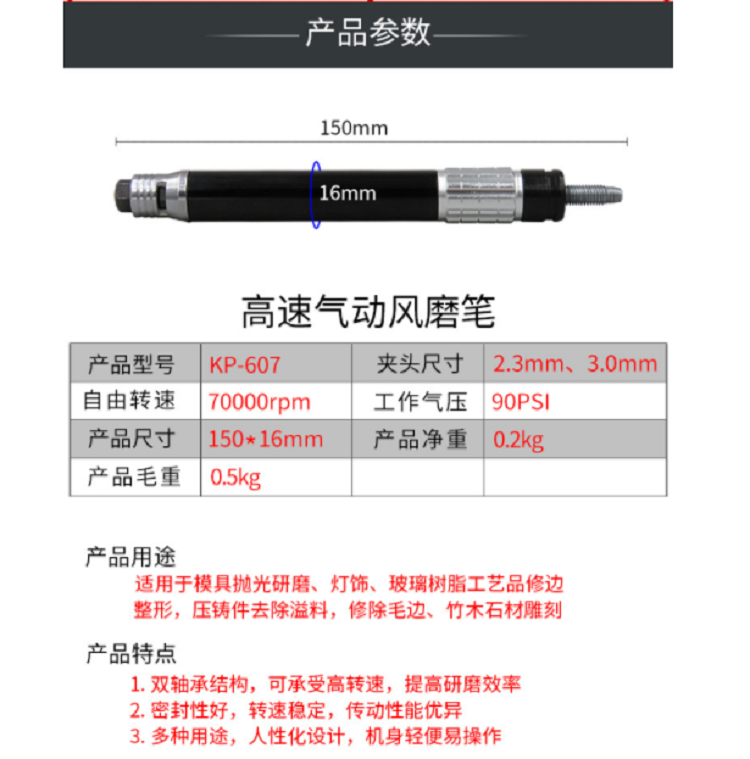 产品参数

150mm

16mm

高速气动风磨笔

| 产品型号 | KP-607 | 夹头尺寸 | 2.3mm、3.0mm |
|---|---|---|---|
| 自由转速 | 70000rpm | 工作气压 | 90PSI |
| 产品尺寸 | 150*16mm | 产品净重 | 0.2kg |
| 产品毛重 | 0.5kg | | |

产品用途
适用于模具抛光研磨、灯饰、玻璃树脂工艺品修边整形，压铸件去除溢料，修除毛边、竹木石材雕刻

产品特点
1. 双轴承结构，可承受高转速，提高研磨效率
2. 密封性好，转速稳定，传动性能优异
3. 多种用途，人性化设计，机身轻便易操作